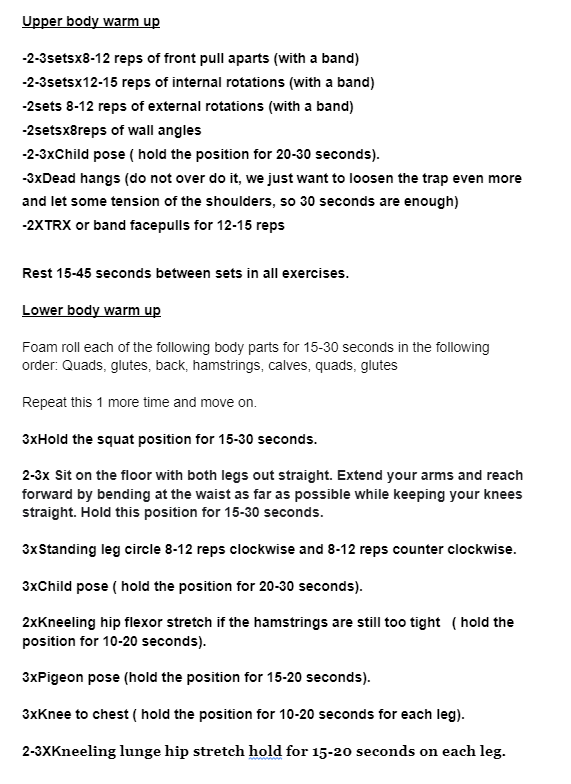 Upper body warm up

-2-3setsx8-12 reps of front pull aparts (with a band)
-2-3setsx12-15 reps of internal rotations (with a band)
-2sets 8-12 reps of external rotations (with a band)
-2setsx8reps of wall angles
-2-3xChild pose ( hold the position for 20-30 seconds).
-3xDead hangs (do not over do it, we just want to loosen the trap even more and let some tension of the shoulders, so 30 seconds are enough)
-2XTRX or band facepulls for 12-15 reps

Rest 15-45 seconds between sets in all exercises.

Lower body warm up

Foam roll each of the following body parts for 15-30 seconds in the following order: Quads, glutes, back, hamstrings, calves, quads, glutes

Repeat this 1 more time and move on.

3xHold the squat position for 15-30 seconds.

2-3x Sit on the floor with both legs out straight. Extend your arms and reach forward by bending at the waist as far as possible while keeping your knees straight. Hold this position for 15-30 seconds.

3xStanding leg circle 8-12 reps clockwise and 8-12 reps counter clockwise.

3xChild pose ( hold the position for 20-30 seconds).

2xKneeling hip flexor stretch if the hamstrings are still too tight ( hold the position for 10-20 seconds).

3xPigeon pose (hold the position for 15-20 seconds).

3xKnee to chest ( hold the position for 10-20 seconds for each leg).

2-3XKneeling lunge hip stretch hold for 15-20 seconds on each leg.